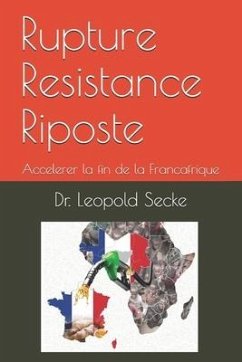 Rupture
Resistance
Riposte

Accelerer la fin de la Francafrique

Dr. Leopold Secke